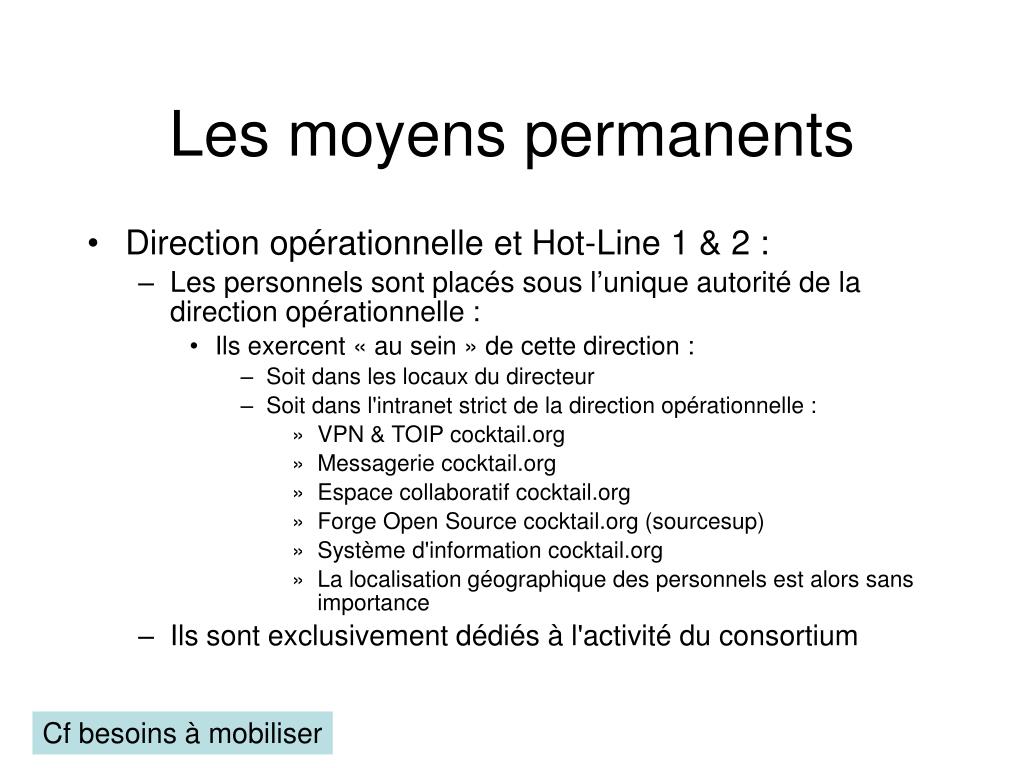 Les moyens permanents

• Direction opérationnelle et Hot-Line 1 & 2 :
  – Les personnels sont placés sous l’unique autorité de la direction opérationnelle :
    • Ils exercent « au sein » de cette direction :
      – Soit dans les locaux du directeur
      – Soit dans l'intranet strict de la direction opérationnelle :
        » VPN & TOIP cocktail.org
        » Messagerie cocktail.org
        » Espace collaboratif cocktail.org
        » Forge Open Source cocktail.org (sourcesup)
        » Système d'information cocktail.org
        » La localisation géographique des personnels est alors sans importance
  – Ils sont exclusivement dédiés à l'activité du consortium

Cf besoins à mobiliser